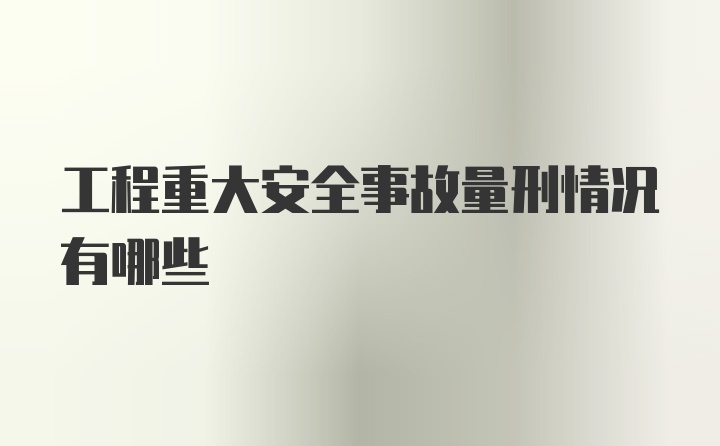 工程重大安全事故量刑情况有哪些